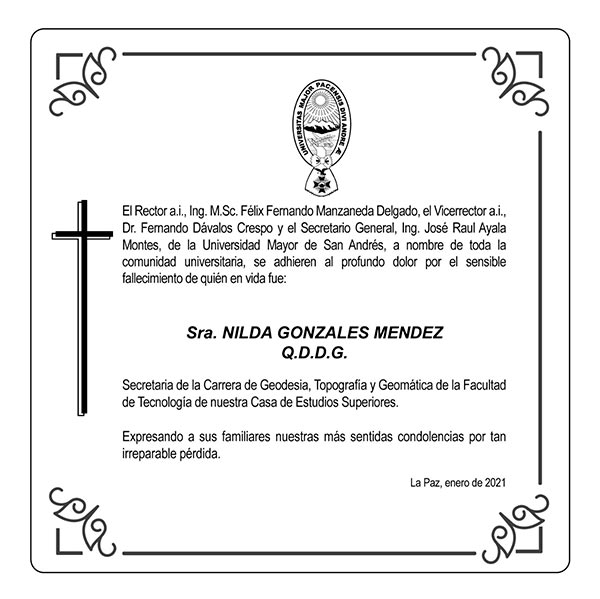 UNIVERSITAS MAJOR PACENSIS DIVI ANDRE

El Rector a.i., Ing. M.Sc. Félix Fernando Manzaneda Delgado, el Vicerrector a.i., Dr. Fernando Dávalos Crespo y el Secretario General, Ing. José Raul Ayala Montes, de la Universidad Mayor de San Andrés, a nombre de toda la comunidad universitaria, se adhieren al profundo dolor por el sensible fallecimiento de quién en vida fue:

Sra. NILDA GONZALES MENDEZ
Q.D.D.G.

Secretaria de la Carrera de Geodesia, Topografía y Geomática de la Facultad de Tecnología de nuestra Casa de Estudios Superiores.

Expresando a sus familiares nuestras más sentidas condolencias por tan irreparable pérdida.

La Paz, enero de 2021